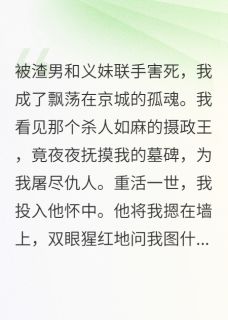 被渣男和义妹联手害死，我成了飘荡在京城的孤魂。我看见那个杀人如麻的摄政王，竟夜夜抚摸我的墓碑，为我屠尽仇人。重活一世，我投入他怀中。他将我摁在墙上，双眼猩红地问我图什...